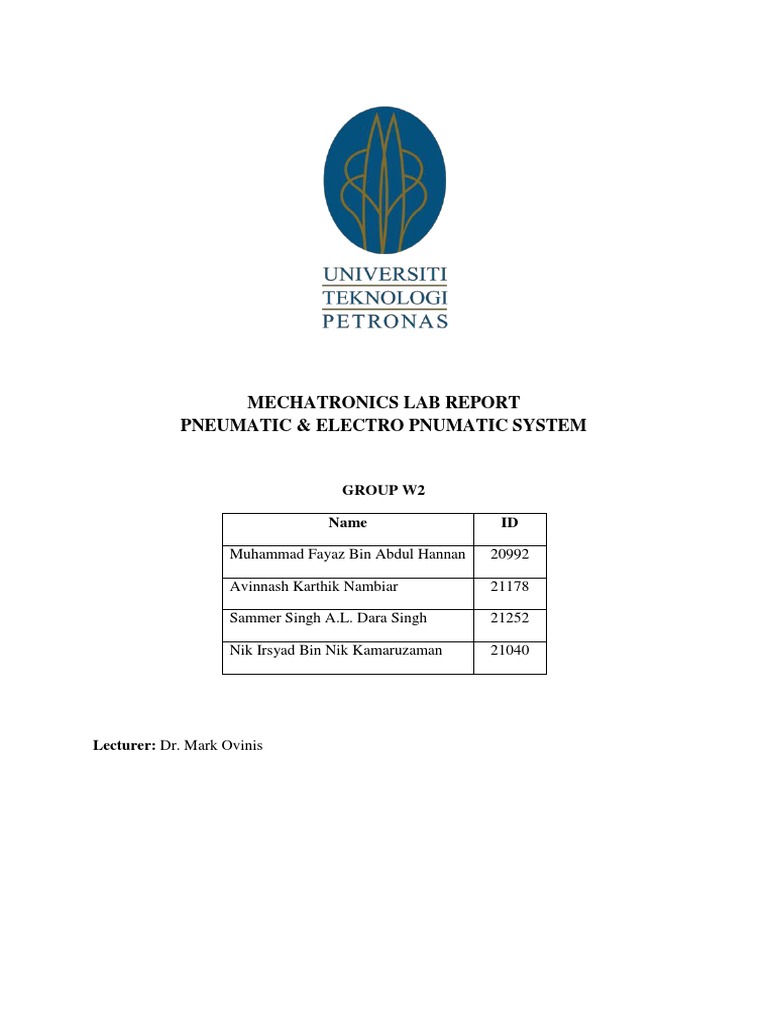 UNIVERSITI
TEKNOLOGI
PETRONAS

MECHATRONICS LAB REPORT
PNEUMATIC & ELECTRO PNUMATIC SYSTEM

GROUP W2

| Name | ID |
|---|---|
| Muhammad Fayaz Bin Abdul Hannan | 20992 |
| Avinnash Karthik Nambiar | 21178 |
| Sammer Singh A.L. Dara Singh | 21252 |
| Nik Irsyad Bin Nik Kamaruzaman | 21040 |

Lecturer: Dr. Mark Ovinis